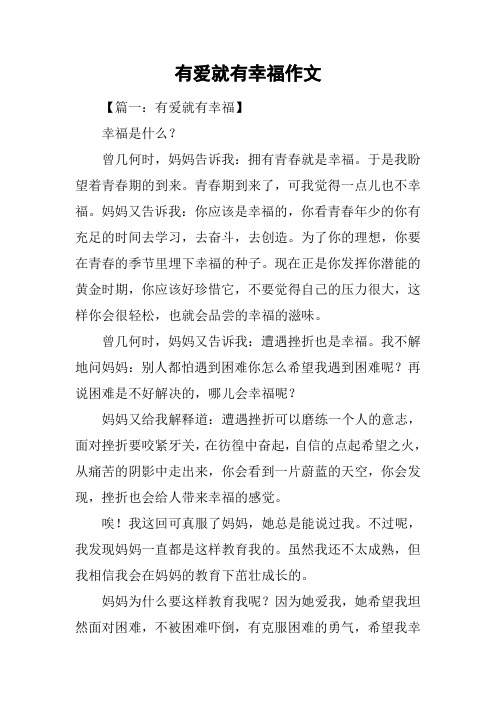 有爱就有幸福作文

【篇一：有爱就有幸福】

幸福是什么？

曾几何时，妈妈告诉我：拥有青春就是幸福。于是我盼望着青春期的到来。青春期到来了，可我觉得一点儿也不幸福。妈妈又告诉我：你应该是幸福的，你看青春年少的你有充足的时间去学习，去奋斗，去创造。为了你的理想，你要在青春的季节里埋下幸福的种子。现在正是你发挥你潜能的黄金时期，你应该好珍惜它，不要觉得自己的压力很大，这样你会很轻松，也就会品尝的幸福的滋味。

曾几何时，妈妈又告诉我：遭遇挫折也是幸福。我不解地问妈妈：别人都怕遇到困难你怎么希望我遇到困难呢？再说困难是不好解决的，哪儿会幸福呢？

妈妈又给我解释道：遭遇挫折可以磨练一个人的意志，面对挫折要咬紧牙关，在彷徨中奋起，自信的点起希望之火，从痛苦的阴影中走出来，你会看到一片蔚蓝的天空，你会发现，挫折也会给人带来幸福的感觉。

唉！我这回可真服了妈妈，她总是能说过我。不过呢，我发现妈妈一直都是这样教育我的。虽然我还不太成熟，但我相信我会在妈妈的教育下茁壮成长的。

妈妈为什么要这样教育我呢？因为她爱我，她希望我坦然面对困难，不被困难吓倒，有克服困难的勇气，希望我幸